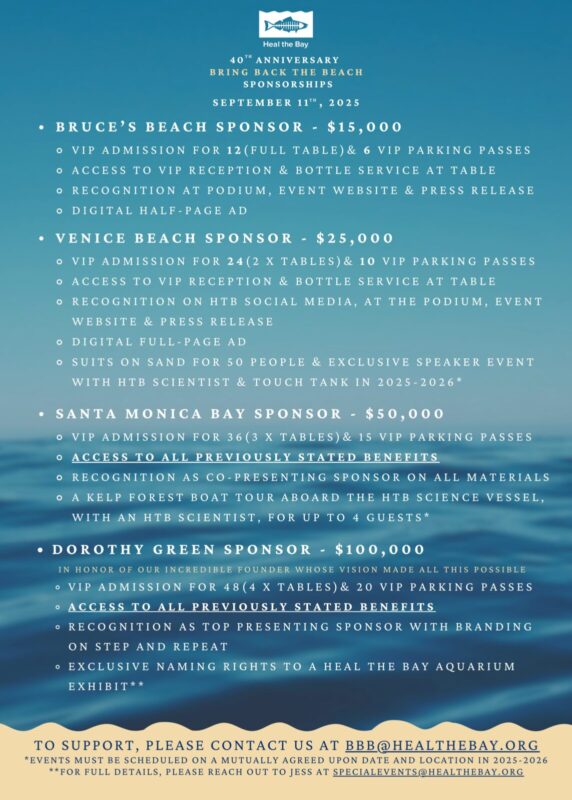 Heal the Bay

40TH ANNIVERSARY
BRING BACK THE BEACH
SPONSORSHIPS
SEPTEMBER 11TH, 2025

• BRUCE'S BEACH SPONSOR - $15,000
  ◦ VIP ADMISSION FOR 12(FULL TABLE)& 6 VIP PARKING PASSES
  ◦ ACCESS TO VIP RECEPTION & BOTTLE SERVICE AT TABLE
  ◦ RECOGNITION AT PODIUM, EVENT WEBSITE & PRESS RELEASE
  ◦ DIGITAL HALF-PAGE AD

• VENICE BEACH SPONSOR - $25,000
  ◦ VIP ADMISSION FOR 24(2 X TABLES)& 10 VIP PARKING PASSES
  ◦ ACCESS TO VIP RECEPTION & BOTTLE SERVICE AT TABLE
  ◦ RECOGNITION ON HTB SOCIAL MEDIA, AT THE PODIUM, EVENT WEBSITE & PRESS RELEASE
  ◦ DIGITAL FULL-PAGE AD
  ◦ SUITS ON SAND FOR 50 PEOPLE & EXCLUSIVE SPEAKER EVENT WITH HTB SCIENTIST & TOUCH TANK IN 2025-2026*

• SANTA MONICA BAY SPONSOR - $50,000
  ◦ VIP ADMISSION FOR 36(3 X TABLES)& 15 VIP PARKING PASSES
  ◦ ACCESS TO ALL PREVIOUSLY STATED BENEFITS
  ◦ RECOGNITION AS CO-PRESENTING SPONSOR ON ALL MATERIALS
  ◦ A KELP FOREST BOAT TOUR ABOARD THE HTB SCIENCE VESSEL, WITH AN HTB SCIENTIST, FOR UP TO 4 GUESTS*

• DOROTHY GREEN SPONSOR - $100,000
IN HONOR OF OUR INCREDIBLE FOUNDER WHOSE VISION MADE ALL THIS POSSIBLE
  ◦ VIP ADMISSION FOR 48(4 X TABLES)& 20 VIP PARKING PASSES
  ◦ ACCESS TO ALL PREVIOUSLY STATED BENEFITS
  ◦ RECOGNITION AS TOP PRESENTING SPONSOR WITH BRANDING ON STEP AND REPEAT
  ◦ EXCLUSIVE NAMING RIGHTS TO A HEAL THE BAY AQUARIUM EXHIBIT**

TO SUPPORT, PLEASE CONTACT US AT BBB@HEALTHEBAY.ORG
*EVENTS MUST BE SCHEDULED ON A MUTUALLY AGREED UPON DATE AND LOCATION IN 2025-2026
**FOR FULL DETAILS, PLEASE REACH OUT TO JESS AT SPECIALEVENTS@HEALTHEBAY.ORG